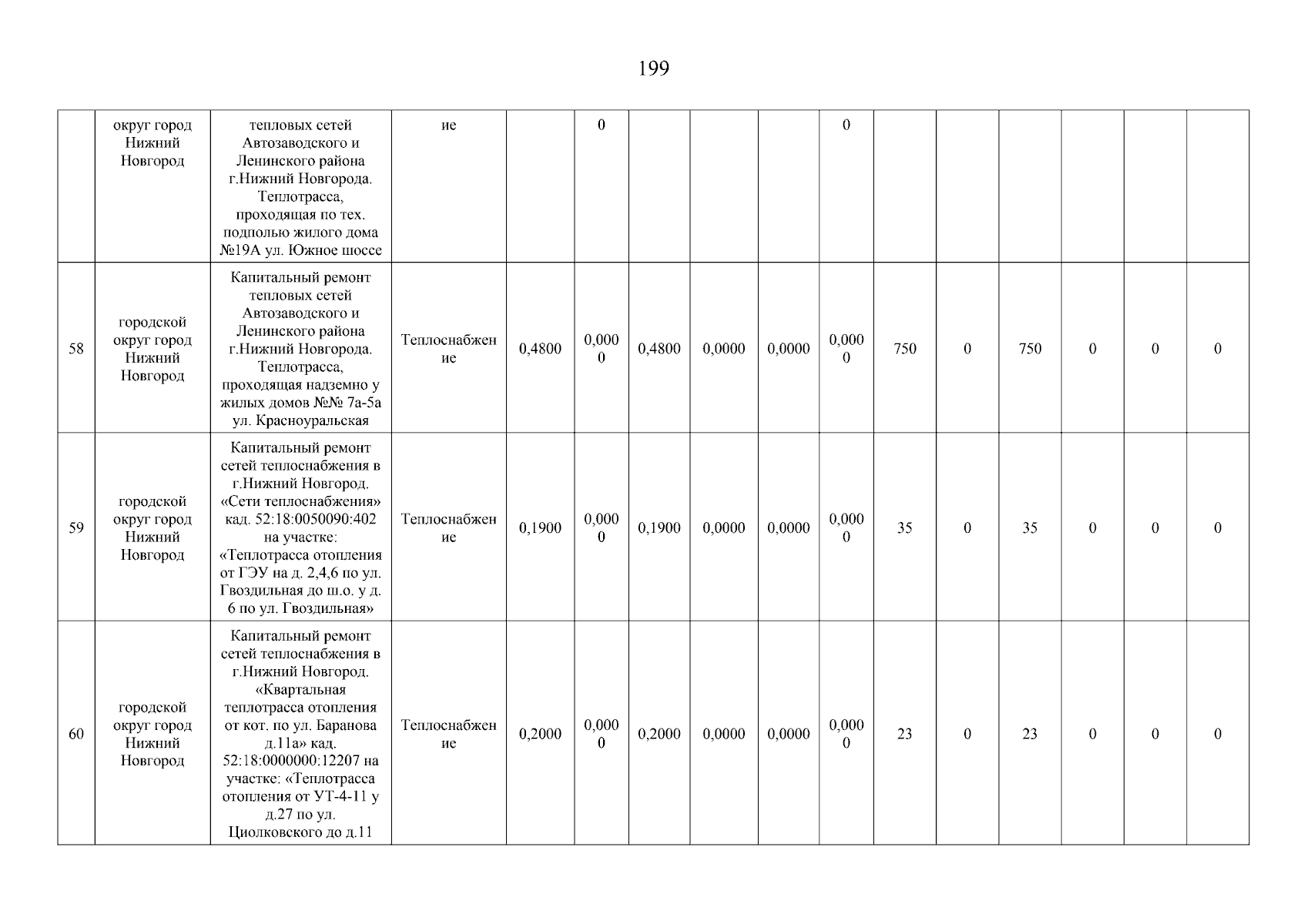 199

|  |  |  |  |  |  |  |  |  |  |  |  |  |  |  |  |
|---|---|---|---|---|---|---|---|---|---|---|---|---|---|---|---|
|  | округ город Нижний Новгород | тепловых сетей Автозаводского и Ленинского района г.Нижний Новгорода. Теплотрасса, проходящая по тех. подполью жилого дома №19А ул. Южное шоссе | ие |  | 0 |  |  |  | 0 |  |  |  |  |  |  |
| 58 | городской округ город Нижний Новгород | Капитальный ремонт тепловых сетей Автозаводского и Ленинского района г.Нижний Новгорода. Теплотрасса, проходящая надземно у жилых домов №№ 7а-5а ул. Красноуральская | Теплоснабжение | 0,4800 | 0,0000 | 0,4800 | 0,0000 | 0,0000 | 0,0000 | 750 | 0 | 750 | 0 | 0 | 0 |
| 59 | городской округ город Нижний Новгород | Капитальный ремонт сетей теплоснабжения в г.Нижний Новгород. «Сети теплоснабжения» кад. 52:18:0050090:402 на участке: «Теплотрасса отопления от ГЭУ на д. 2,4,6 по ул. Гвоздильная до ш.о. у д. 6 по ул. Гвоздильная» | Теплоснабжение | 0,1900 | 0,0000 | 0,1900 | 0,0000 | 0,0000 | 0,0000 | 35 | 0 | 35 | 0 | 0 | 0 |
| 60 | городской округ город Нижний Новгород | Капитальный ремонт сетей теплоснабжения в г.Нижний Новгород. «Квартальная теплотрасса отопления от кот. по ул. Баранова д.11а» кад. 52:18:0000000:12207 на участке: «Теплотрасса отопления от УТ-4-11 у д.27 по ул. Циолковского до д.11 | Теплоснабжение | 0,2000 | 0,0000 | 0,2000 | 0,0000 | 0,0000 | 0,0000 | 23 | 0 | 23 | 0 | 0 | 0 |